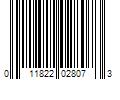 0 11822 02807 3